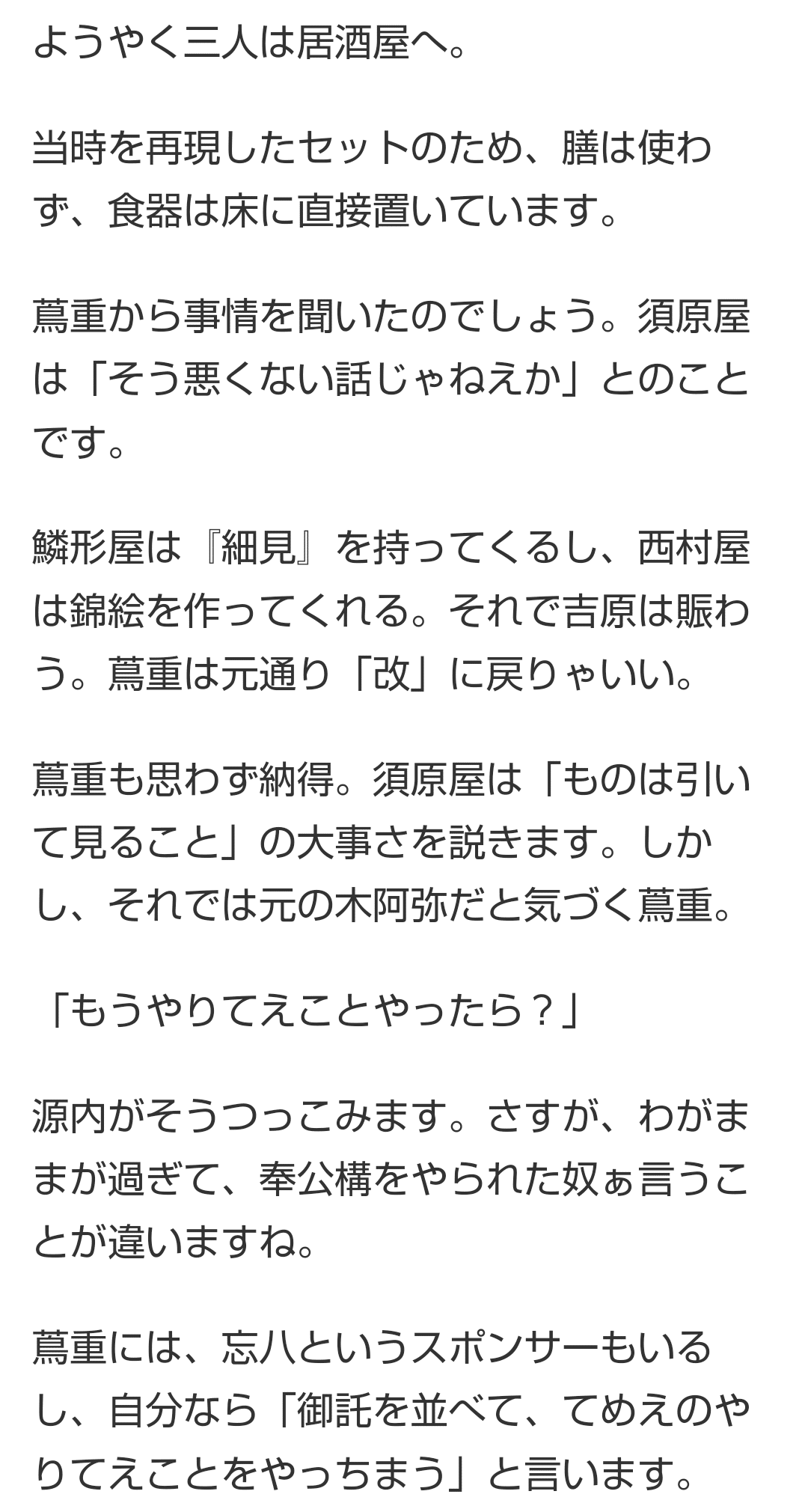 ようやく三人は居酒屋へ。

当時を再現したセットのため、膳は使わず、食器は床に直接置いています。

蔦重から事情を聞いたのでしょう。須原屋は「そう悪くない話じゃねえか」とのことです。

鱗形屋は『細見』を持ってくるし、西村屋は錦絵を作ってくれる。それで吉原は賑わう。蔦重は元通り「改」に戻りゃいい。

蔦重も思わず納得。須原屋は「ものは引いて見ること」の大事さを説きます。しかし、それでは元の木阿弥だと気づく蔦重。

「もうやりてえことやったら？」

源内がそうつっこみます。さすが、わがままが過ぎて、奉公構をやられた奴ぁ言うことが違いますね。

蔦重には、忘八というスポンサーもいるし、自分なら「御託を並べて、てめえのやりてえことをやっちまう」と言います。